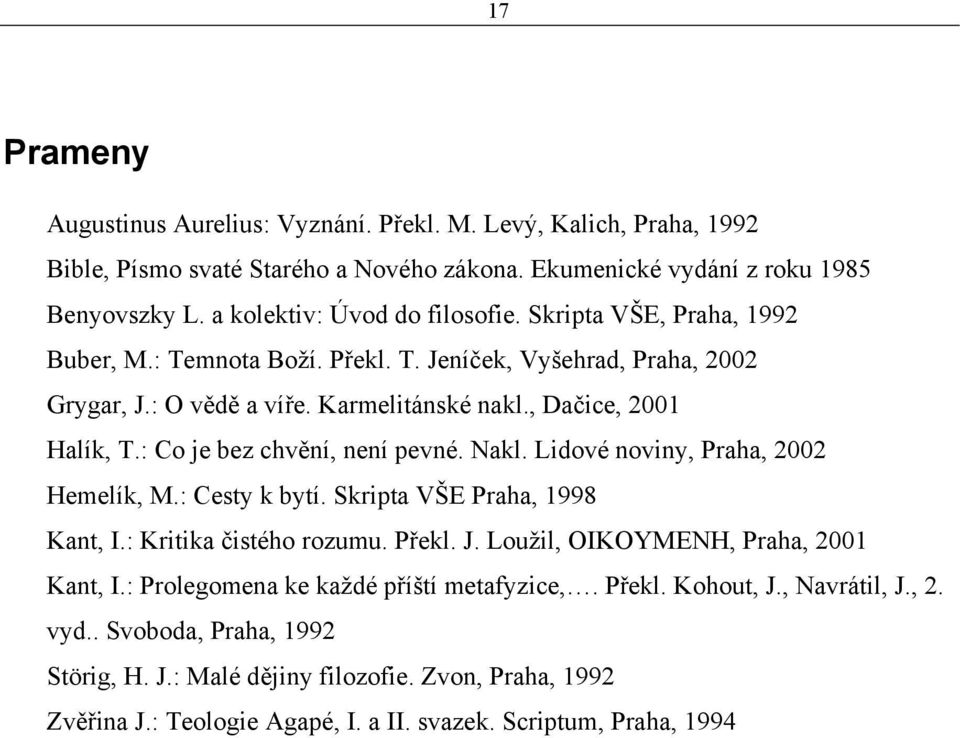 17

Prameny

Augustinus Aurelius: Vyznání. Překl. M. Levý, Kalich, Praha, 1992

Bible, Písmo svaté Starého a Nového zákona. Ekumenické vydání z roku 1985

Benyovszky L. a kolektiv: Úvod do filosofie. Skripta VŠE, Praha, 1992

Buber, M.: Temnota Boží. Překl. T. Jeníček, Vyšehrad, Praha, 2002

Grygar, J.: O vědě a víře. Karmelitánské nakl., Dačice, 2001

Halík, T.: Co je bez chvění, není pevné. Nakl. Lidové noviny, Praha, 2002

Hemelík, M.: Cesty k bytí. Skripta VŠE Praha, 1998

Kant, I.: Kritika čistého rozumu. Překl. J. Loužil, OIKOYMENH, Praha, 2001

Kant, I.: Prolegomena ke každé příští metafyzice,…. Překl. Kohout, J., Navrátil, J., 2. vyd.. Svoboda, Praha, 1992

Störig, H. J.: Malé dějiny filozofie. Zvon, Praha, 1992

Zvěřina J.: Teologie Agapé, I. a II. svazek. Scriptum, Praha, 1994